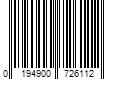 0 194900 726112